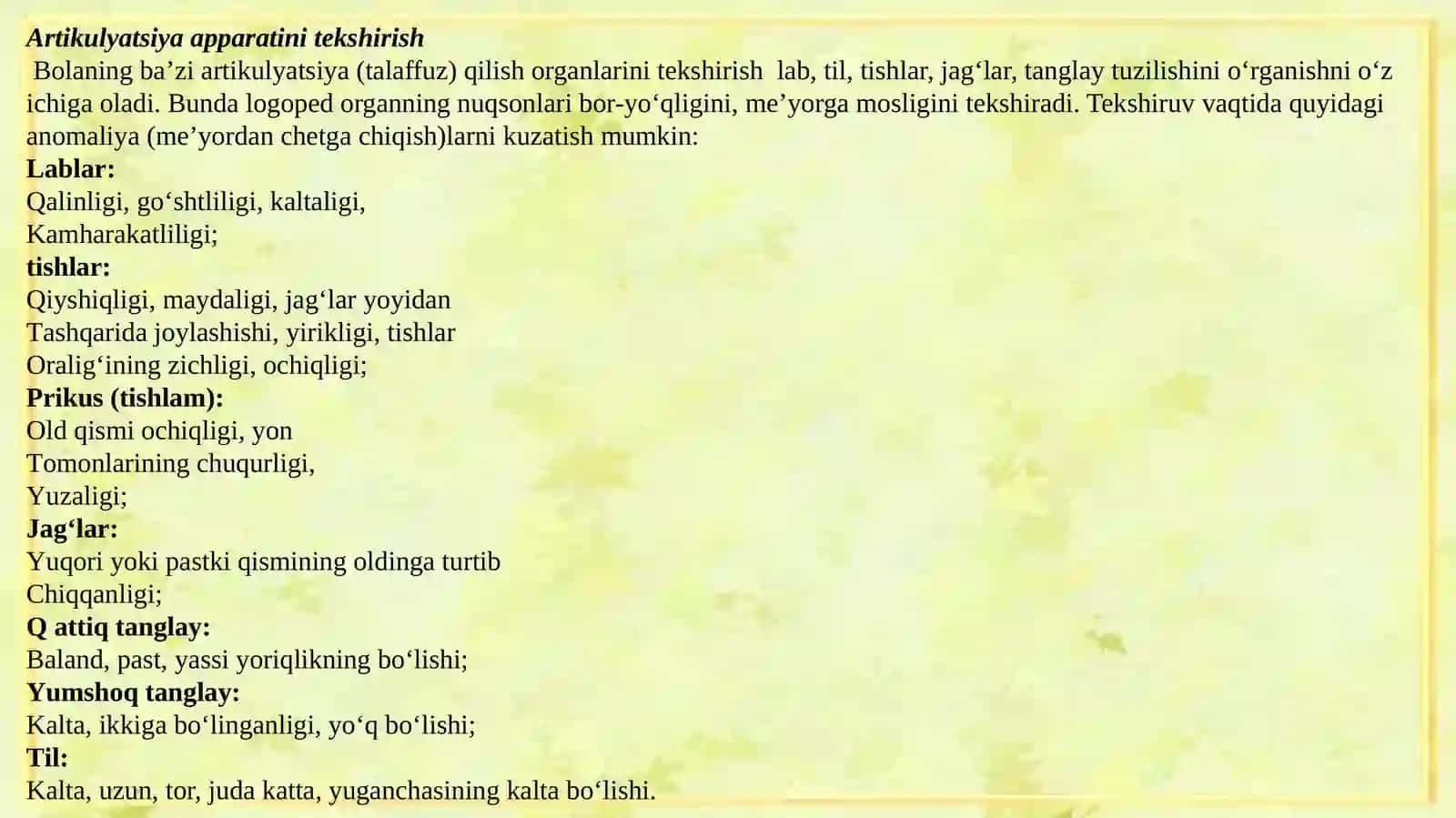 Artikulyatsiya apparatini tekshirish
Bolaning ba’zi artikulyatsiya (talaffuz) qilish organlarini tekshirish lab, til, tishlar, jag‘lar, tanglay tuzilishini o‘rganishni o‘z ichiga oladi. Bunda logoped organning nuqsonlari bor-yo‘qligini, me’yorga mosligini tekshiradi. Tekshiruv vaqtida quyidagi anomaliya (me’yordan chetga chiqish)larni kuzatish mumkin:
Lablar:
Qalinligi, go‘shtliligi, kaltaligi,
Kamharakatliligi;
tishlar:
Qiyshiqligi, maydaligi, jag‘lar yoyidan
Tashqarida joylashishi, yirikligi, tishlar
Oralig‘ining zichligi, ochiqligi;
Prikus (tishlam):
Old qismi ochiqligi, yon
Tomonlarining chuqurligi,
Yuzaligi;
Jag‘lar:
Yuqori yoki pastki qismining oldinga turtib
Chiqqanligi;
Q attiq tanglay:
Baland, past, yassi yoriqlikning bo‘lishi;
Yumshoq tanglay:
Kalta, ikkiga bo‘linganligi, yo‘q bo‘lishi;
Til:
Kalta, uzun, tor, juda katta, yuganchasining kalta bo‘lishi.